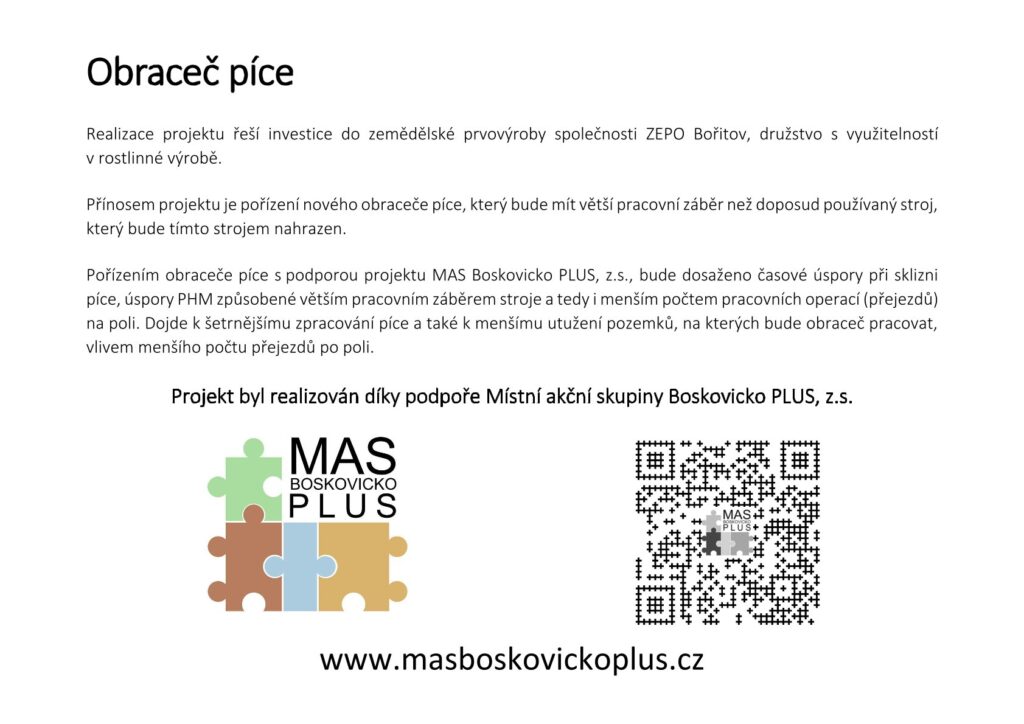 Obraceč píce

Realizace projektu řeší investice do zemědělské prvovýroby společnosti ZEPO Bořitov, družstvo s využitelností v rostlinné výrobě.

Přínosem projektu je pořízení nového obraceče píce, který bude mít větší pracovní záběr než doposud používaný stroj, který bude tímto strojem nahrazen.

Pořízením obraceče píce s podporou projektu MAS Boskovicko PLUS, z.s., bude dosaženo časové úspory při sklizni píce, úspory PHM způsobené větším pracovním záběrem stroje a tedy i menším počtem pracovních operací (přejezdů) na poli. Dojde k šetrnějšímu zpracování píce a také k menšímu utužení pozemků, na kterých bude obraceč pracovat, vlivem menšího počtu přejezdů po poli.

Projekt byl realizován díky podpoře Místní akční skupiny Boskovicko PLUS, z.s.

MAS
BOSKOVICKO
PLUS

www.masboskovickoplus.cz